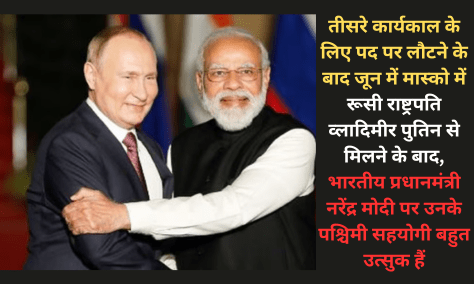 तीसरे कार्यकाल के लिए पद पर लौटने के बाद जून में मास्को में रूसी राष्ट्रपति व्लादिमीर पुतिन से मिलने के बाद, भारतीय प्रधानमंत्री नरेंद्र मोदी पर उनके पश्चिमी सहयोगी बहुत उत्सुक हैं